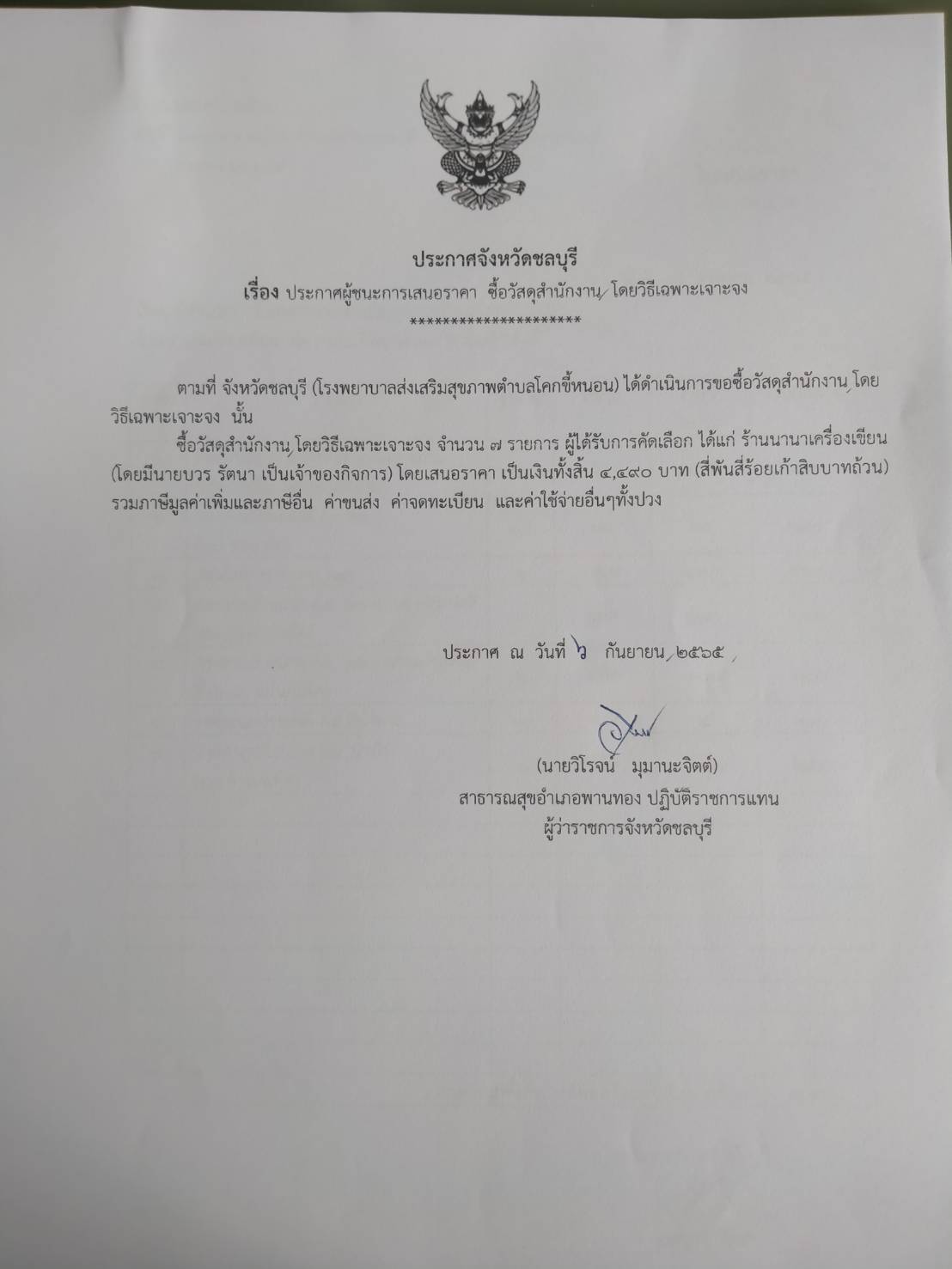 ประกาศจังหวัดชลบุรี
เรื่อง ประกาศผู้ชนะการเสนอราคา ซื้อวัสดุสำนักงาน โดยวิธีเฉพาะเจาะจง
*********************

ตามที่ จังหวัดชลบุรี (โรงพยาบาลส่งเสริมสุขภาพตำบลโคกขี้หนอน) ได้ดำเนินการขอซื้อวัสดุสำนักงาน โดยวิธีเฉพาะเจาะจง นั้น

ซื้อวัสดุสำนักงาน โดยวิธีเฉพาะเจาะจง จำนวน ๗ รายการ ผู้ได้รับการคัดเลือก ได้แก่ ร้านนานาเครื่องเขียน (โดยมีนายบวร รัตนา เป็นเจ้าของกิจการ) โดยเสนอราคา เป็นเงินทั้งสิ้น ๔,๔๙๐ บาท (สี่พันสี่ร้อยเก้าสิบบาทถ้วน) รวมภาษีมูลค่าเพิ่มและภาษีอื่น ค่าขนส่ง ค่าจดทะเบียน และค่าใช้จ่ายอื่นๆทั้งปวง

ประกาศ ณ วันที่ ๖ กันยายน ๒๕๖๕

(นายวิโรจน์ มุมานะจิตต์)
สาธารณสุขอำเภอพานทอง ปฏิบัติราชการแทน
ผู้ว่าราชการจังหวัดชลบุรี